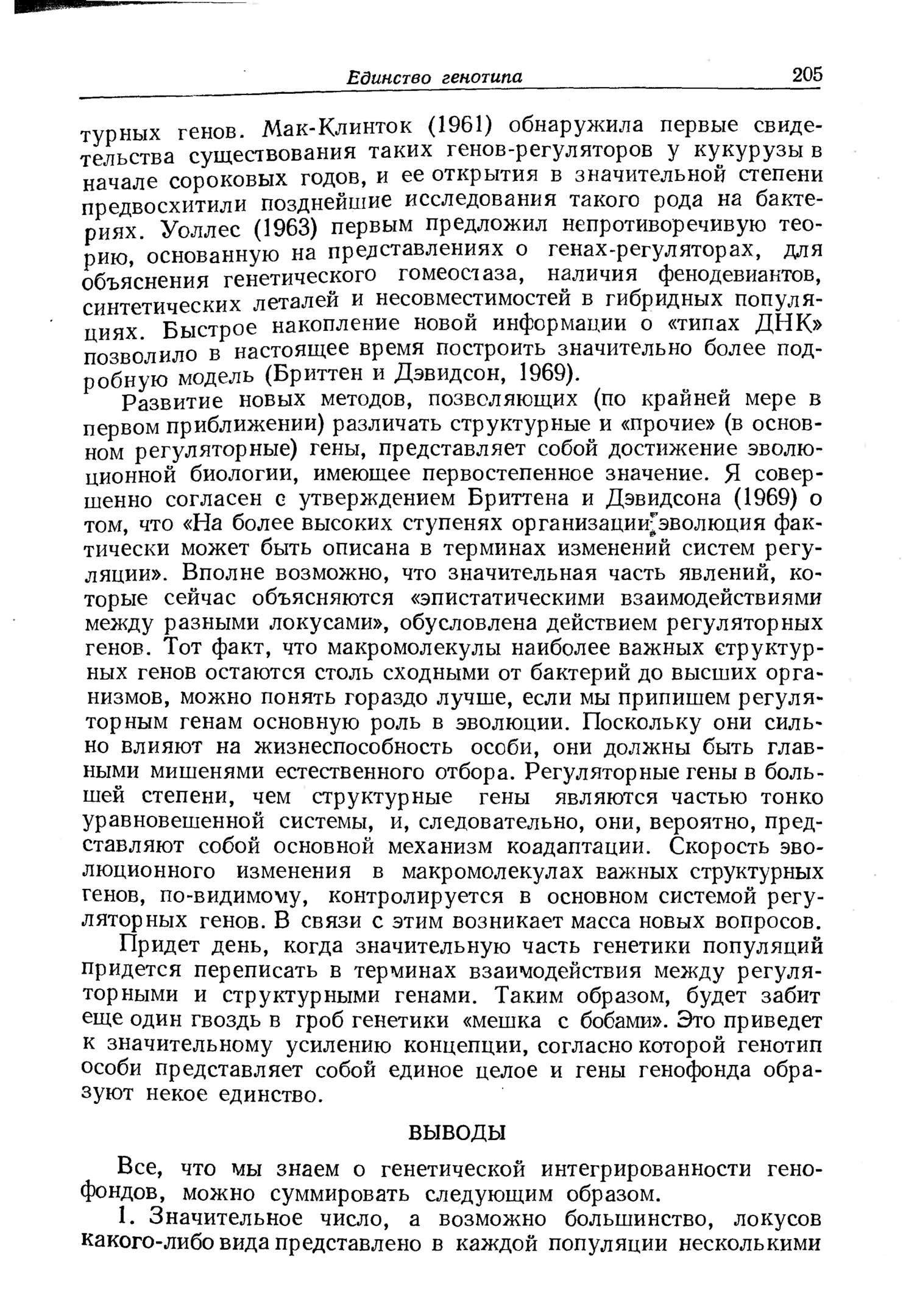 Единство генотипа 205

турных генов. Мак-Клинток (1961) обнаружила первые свидетельства существования таких генов-регуляторов у кукурузы в начале сороковых годов, и ее открытия в значительной степени предвосхитили позднейшие исследования такого рода на бактериях. Уоллес (1963) первым предложил непротиворечивую теорию, основанную на представлениях о генах-регуляторах, для объяснения генетического гомеостаза, наличия фенодевиантов, синтетических леталей и несовместимостей в гибридных популяциях. Быстрое накопление новой информации о «типах ДНК» позволило в настоящее время построить значительно более подробную модель (Бриттен и Дэвидсон, 1969).

Развитие новых методов, позволяющих (по крайней мере в первом приближении) различать структурные и «прочие» (в основном регуляторные) гены, представляет собой достижение эволюционной биологии, имеющее первостепенное значение. Я совершенно согласен с утверждением Бриттена и Дэвидсона (1969) о том, что «На более высоких ступенях организации эволюция фактически может быть описана в терминах изменений систем регуляции». Вполне возможно, что значительная часть явлений, которые сейчас объясняются «эпистатическими взаимодействиями между разными локусами», обусловлена действием регуляторных генов. Тот факт, что макромолекулы наиболее важных структурных генов остаются столь сходными от бактерий до высших организмов, можно понять гораздо лучше, если мы припишем регуляторным генам основную роль в эволюции. Поскольку они сильно влияют на жизнеспособность особи, они должны быть главными мишенями естественного отбора. Регуляторные гены в большей степени, чем структурные гены являются частью тонко уравновешенной системы, и, следовательно, они, вероятно, представляют собой основной механизм коадаптации. Скорость эволюционного изменения в макромолекулах важных структурных генов, по-видимому, контролируется в основном системой регуляторных генов. В связи с этим возникает масса новых вопросов.

Придет день, когда значительную часть генетики популяций придется переписать в терминах взаимодействия между регуляторными и структурными генами. Таким образом, будет забит еще один гвоздь в гроб генетики «мешка с бобами». Это приведет к значительному усилению концепции, согласно которой генотип особи представляет собой единое целое и гены генофонда образуют некое единство.

ВЫВОДЫ

Все, что мы знаем о генетической интегрированности генофондов, можно суммировать следующим образом.

1. Значительное число, а возможно большинство, локусов какого-либо вида представлено в каждой популяции несколькими